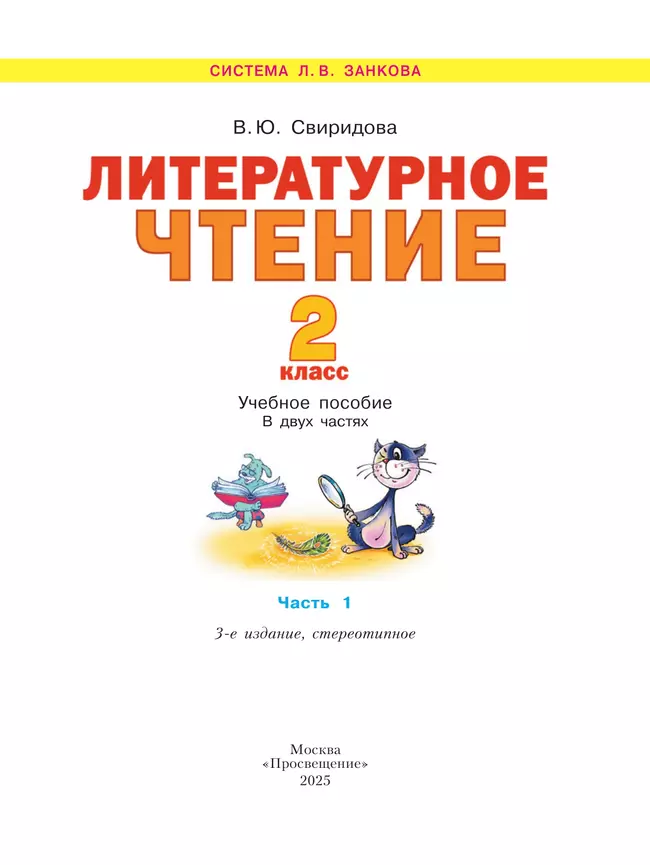 СИСТЕМА Л. В. ЗАНКОВА

В. Ю. Свиридова

ЛИТЕРАТУРНОЕ ЧТЕНИЕ

2 класс

Учебное пособие
В двух частях

Часть 1

3-е издание, стереотипное

Москва
«Просвещение»
2025